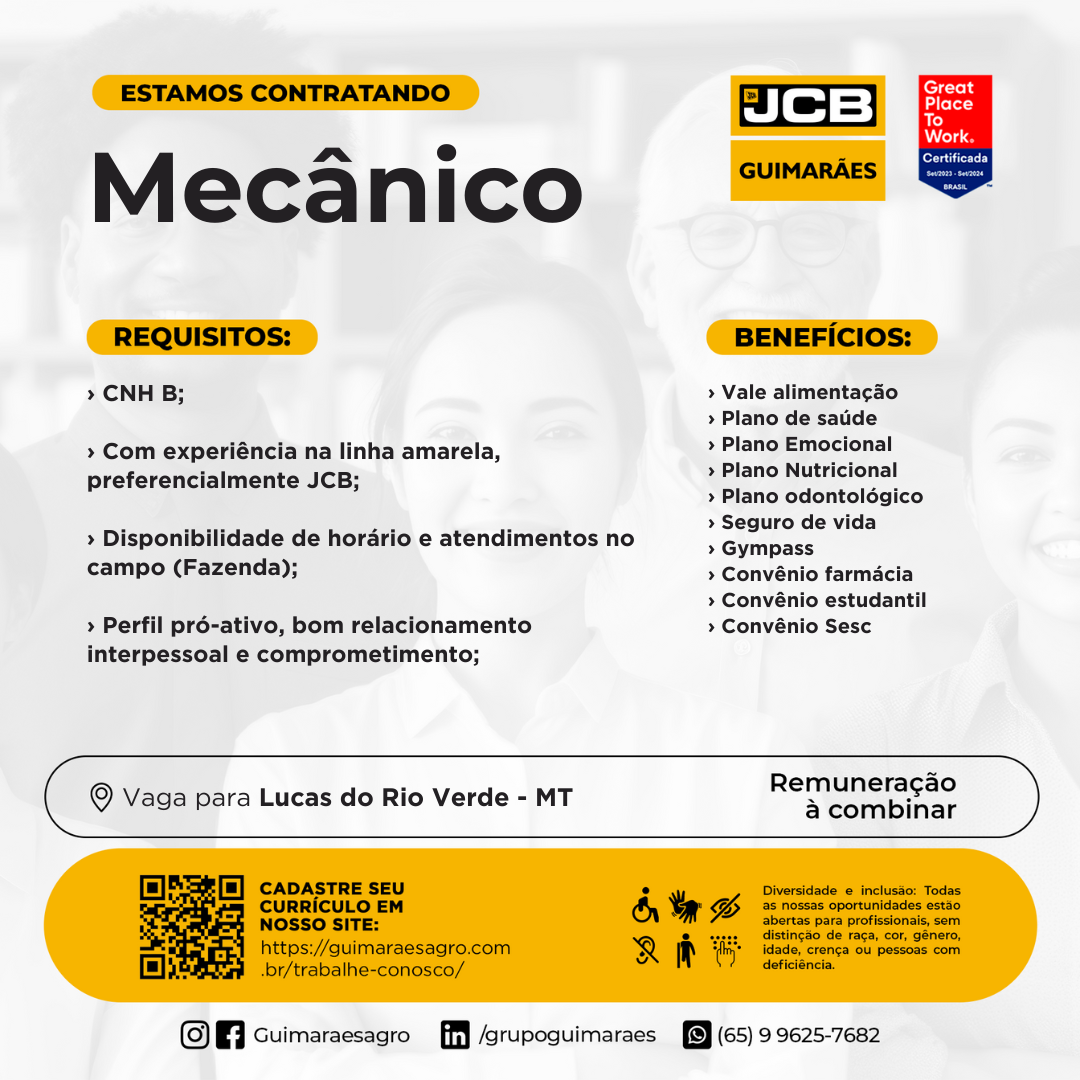 ESTAMOS CONTRATANDO

Mecânico

JCB
GUIMARÃES

Great Place To Work.
Certificada
Set/2023 - Set/2024
BRASIL

REQUISITOS:

› CNH B;

› Com experiência na linha amarela, preferencialmente JCB;

› Disponibilidade de horário e atendimentos no campo (Fazenda);

› Perfil pró-ativo, bom relacionamento interpessoal e comprometimento;

BENEFÍCIOS:

› Vale alimentação
› Plano de saúde
› Plano Emocional
› Plano Nutricional
› Plano odontológico
› Seguro de vida
› Gympass
› Convênio farmácia
› Convênio estudantil
› Convênio Sesc

Vaga para Lucas do Rio Verde - MT

Remuneração à combinar

CADASTRE SEU CURRÍCULO EM NOSSO SITE:
https://guimaraesagro.com.br/trabalhe-conosco/

Diversidade e inclusão: Todas as nossas oportunidades estão abertas para profissionais, sem distinção de raça, cor, gênero, idade, crença ou pessoas com deficiência.

Guimaraesagro /grupoguimaraes (65) 9 9625-7682